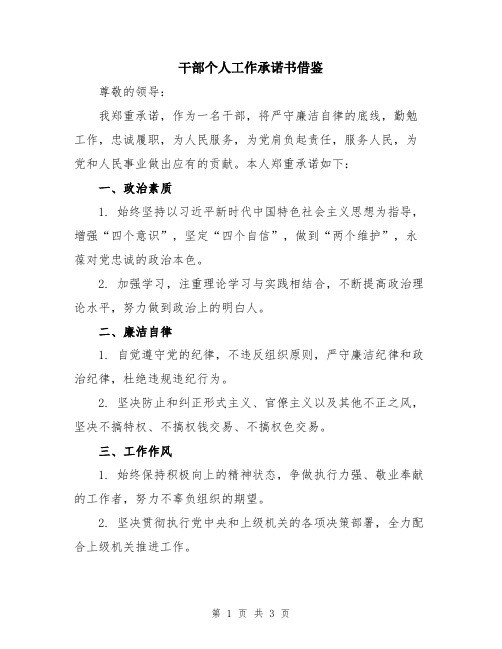 干部个人工作承诺书借鉴

尊敬的领导：

我郑重承诺，作为一名干部，将严守廉洁自律的底线，勤勉工作，忠诚履职，为人民服务，为党肩负起责任，服务人民，为党和人民事业做出应有的贡献。本人郑重承诺如下：

一、政治素质

1. 始终坚持以习近平新时代中国特色社会主义思想为指导，增强“四个意识”，坚定“四个自信”，做到“两个维护”，永葆对党忠诚的政治本色。

2. 加强学习，注重理论学习与实践相结合，不断提高政治理论水平，努力做到政治上的明白人。

二、廉洁自律

1. 自觉遵守党的纪律，不违反组织原则，严守廉洁纪律和政治纪律，杜绝违规违纪行为。

2. 坚决防止和纠正形式主义、官僚主义以及其他不正之风，坚决不搞特权、不搞权钱交易、不搞权色交易。

三、工作作风

1. 始终保持积极向上的精神状态，争做执行力强、敬业奉献的工作者，努力不辜负组织的期望。

2. 坚决贯彻执行党中央和上级机关的各项决策部署，全力配合上级机关推进工作。

第 1 页 共 3 页